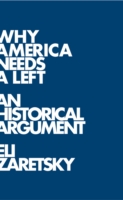 WHY AMERICA NEEDS A LEFT

AN HISTORICAL ARGUMENT

ELI ZARETSKY